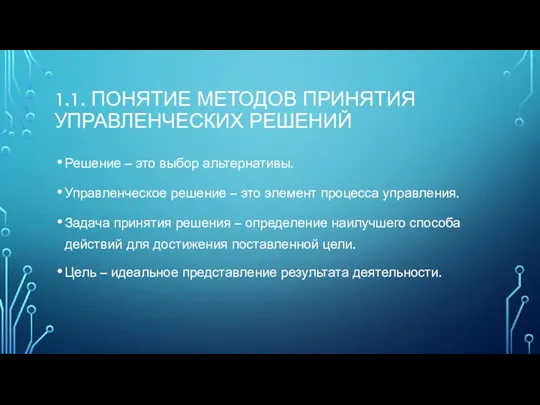 1.1. ПОНЯТИЕ МЕТОДОВ ПРИНЯТИЯ УПРАВЛЕНЧЕСКИХ РЕШЕНИЙ

• Решение – это выбор альтернативы.

• Управленческое решение – это элемент процесса управления.

• Задача принятия решения – определение наилучшего способа действий для достижения поставленной цели.

• Цель – идеальное представление результата деятельности.